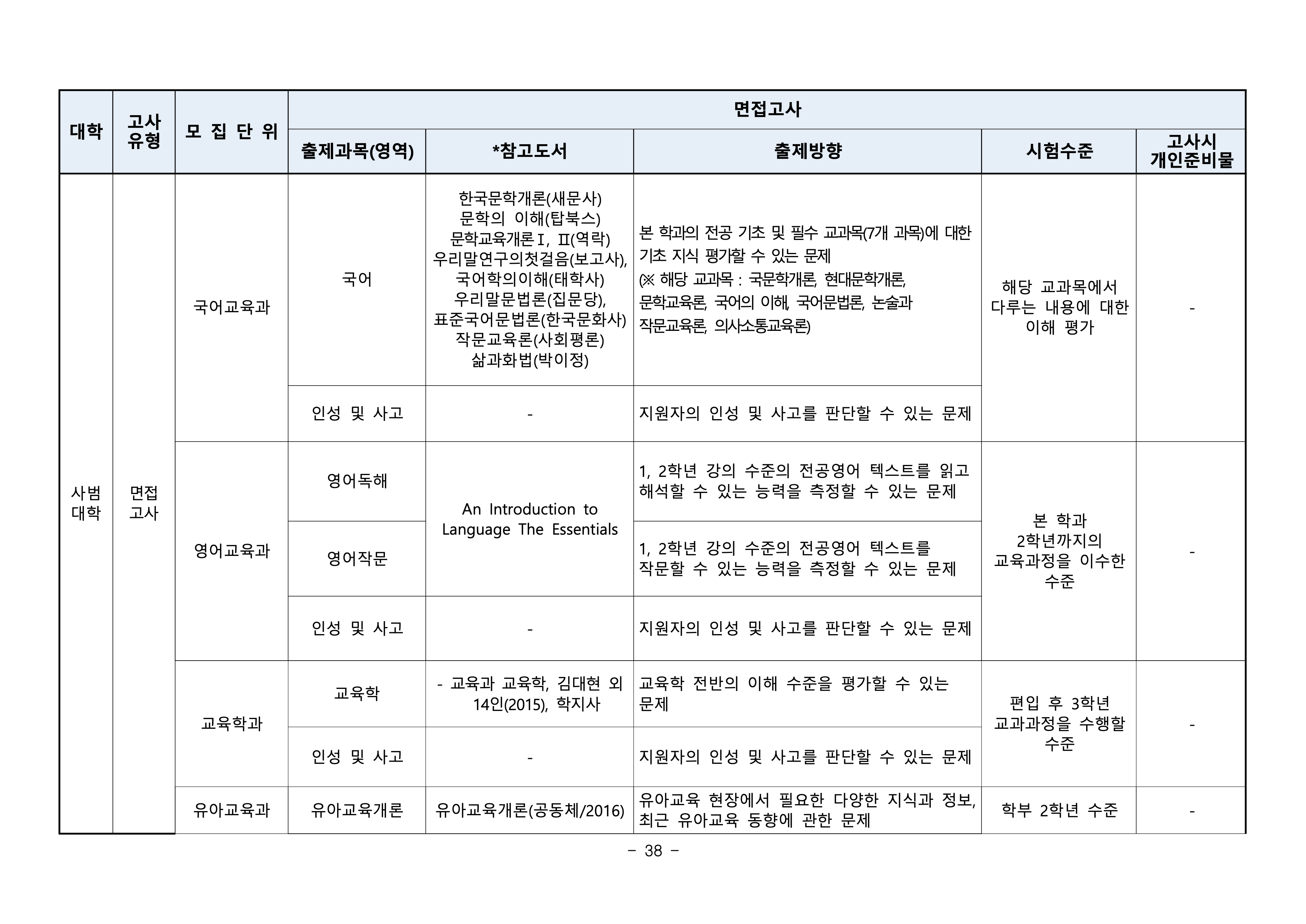 | 대학 | 고사 유형 | 모 집 단 위 | 면접고사 |  |  |  |  |
|---|---|---|---|---|---|---|---|
|  |  |  | 출제과목(영역) | *참고도서 | 출제방향 | 시험수준 | 고사시 개인준비물 |
| 사범 대학 | 면접 고사 | 국어교육과 | 국어 | 한국문학개론(새문사) 문학의 이해(탑북스) 문학교육개론Ⅰ, Ⅱ(역락) 우리말연구의첫걸음(보고사), 국어학의이해(태학사) 우리말문법론(집문당), 표준국어문법론(한국문화사) 작문교육론(사회평론) 삶과화법(박이정) | 본 학과의 전공 기초 및 필수 교과목(7개 과목)에 대한 기초 지식 평가할 수 있는 문제 (※ 해당 교과목 : 국문학개론, 현대문학개론, 문학교육론, 국어의 이해, 국어문법론, 논술과 작문교육론, 의사소통교육론) | 해당 교과목에서 다루는 내용에 대한 이해 평가 | - |
|  |  |  | 인성 및 사고 | - | 지원자의 인성 및 사고를 판단할 수 있는 문제 |  |  |
|  |  | 영어교육과 | 영어독해 | An Introduction to Language The Essentials | 1, 2학년 강의 수준의 전공영어 텍스트를 읽고 해석할 수 있는 능력을 측정할 수 있는 문제 | 본 학과 2학년까지의 교육과정을 이수한 수준 | - |
|  |  |  | 영어작문 |  | 1, 2학년 강의 수준의 전공영어 텍스트를 작문할 수 있는 능력을 측정할 수 있는 문제 |  |  |
|  |  |  | 인성 및 사고 | - | 지원자의 인성 및 사고를 판단할 수 있는 문제 |  |  |
|  |  | 교육학과 | 교육학 | - 교육과 교육학, 김대현 외 14인(2015), 학지사 | 교육학 전반의 이해 수준을 평가할 수 있는 문제 | 편입 후 3학년 교과과정을 수행할 수준 | - |
|  |  |  | 인성 및 사고 | - | 지원자의 인성 및 사고를 판단할 수 있는 문제 |  |  |
|  |  | 유아교육과 | 유아교육개론 | 유아교육개론(공동체/2016) | 유아교육 현장에서 필요한 다양한 지식과 정보, 최근 유아교육 동향에 관한 문제 | 학부 2학년 수준 | - |

- 38 -